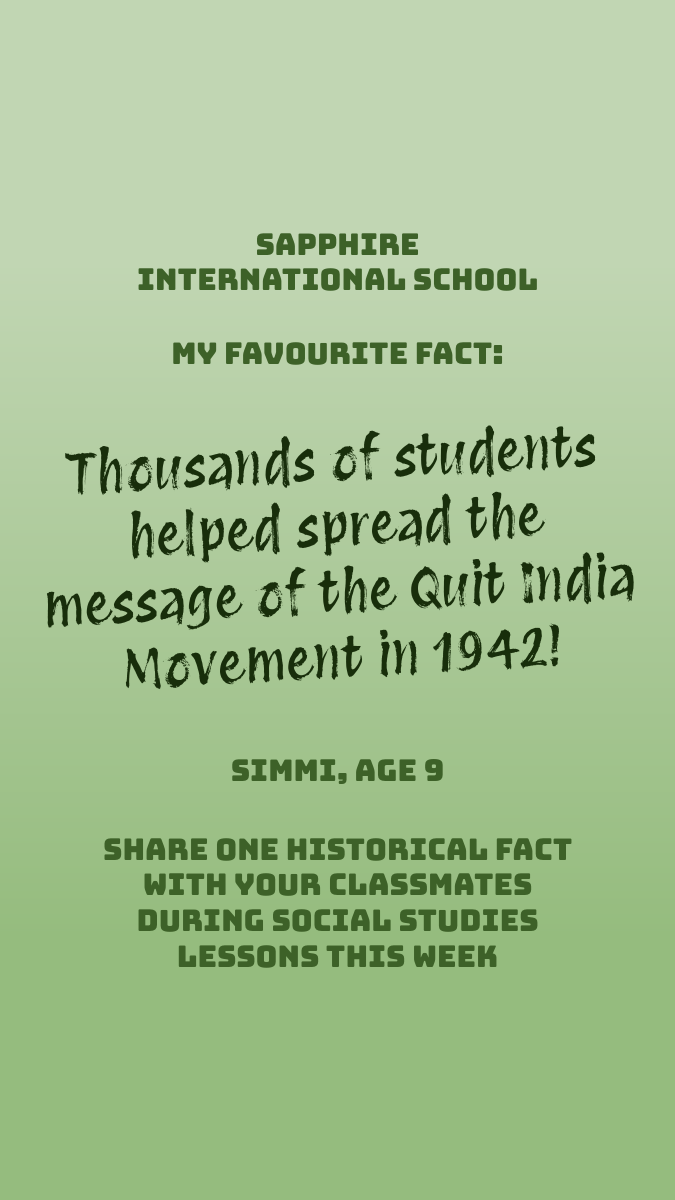 SAPPHIRE
INTERNATIONAL SCHOOL

MY FAVOURITE FACT:

Thousands of students helped spread the message of the Quit India Movement in 1942!

SIMMI, AGE 9

SHARE ONE HISTORICAL FACT WITH YOUR CLASSMATES DURING SOCIAL STUDIES LESSONS THIS WEEK